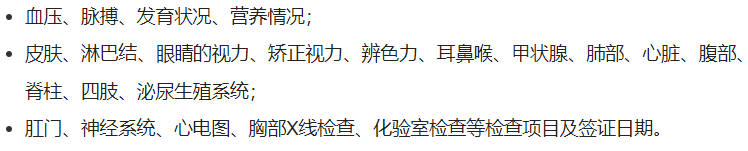 • 血压、脉搏、发育状况、营养情况；
• 皮肤、淋巴结、眼睛的视力、矫正视力、辨色力、耳鼻喉、甲状腺、肺部、心脏、腹部、脊柱、四肢、泌尿生殖系统；
• 肛门、神经系统、心电图、胸部X线检查、化验室检查等检查项目及签证日期。